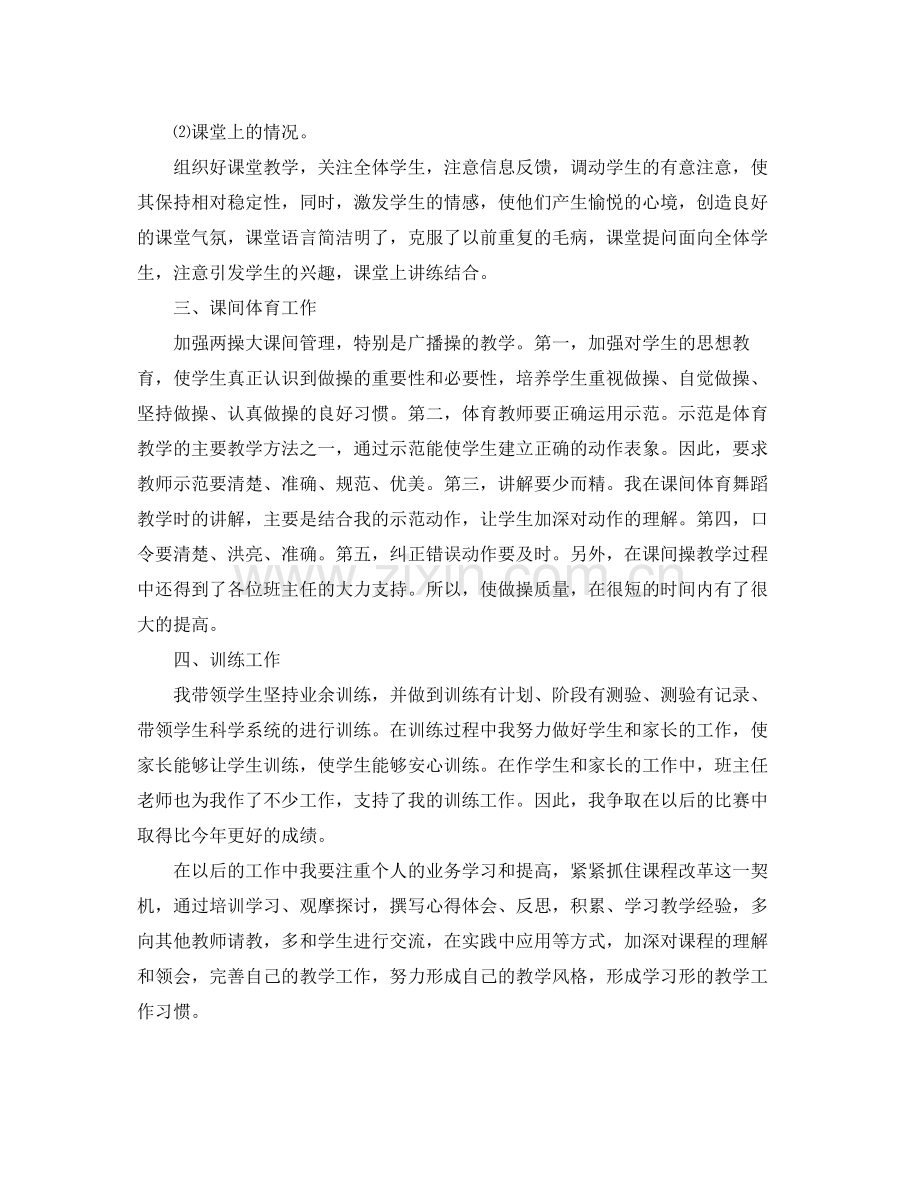 ⑵课堂上的情况。

组织好课堂教学，关注全体学生，注意信息反馈，调动学生的有意注意，使其保持相对稳定性，同时，激发学生的情感，使他们产生愉悦的心境，创造良好的课堂气氛，课堂语言简洁明了，克服了以前重复的毛病，课堂提问面向全体学生，注意引发学生的兴趣，课堂上讲练结合。

三、课间体育工作

加强两操大课间管理，特别是广播操的教学。第一，加强对学生的思想教育，使学生真正认识到做操的重要性和必要性，培养学生重视做操、自觉做操、坚持做操、认真做操的良好习惯。第二，体育教师要正确运用示范。示范是体育教学的主要教学方法之一，通过示范能使学生建立正确的动作表象。因此，要求教师示范要清楚、准确、规范、优美。第三，讲解要少而精。我在课间体育舞蹈教学时的讲解，主要是结合我的示范动作，让学生加深对动作的理解。第四，口令要清楚、洪亮、准确。第五，纠正错误动作要及时。另外，在课间操教学过程中还得到了各位班主任的大力支持。所以，使做操质量，在很短的时间内有了很大的提高。

四、训练工作

我带领学生坚持业余训练，并做到训练有计划、阶段有测验、测验有记录、带领学生科学系统的进行训练。在训练过程中我努力做好学生和家长的工作，使家长能够让学生训练，使学生能够安心训练。在作学生和家长的工作中，班主任老师也为我作了不少工作，支持了我的训练工作。因此，我争取在以后的比赛中取得比今年更好的成绩。

在以后的工作中我要注重个人的业务学习和提高，紧紧抓住课程改革这一契机，通过培训学习、观摩探讨，撰写心得体会、反思，积累、学习教学经验，多向其他教师请教，多和学生进行交流，在实践中应用等方式，加深对课程的理解和领会，完善自己的教学工作，努力形成自己的教学风格，形成学习形的教学工作习惯。

www.zixin.com.cn